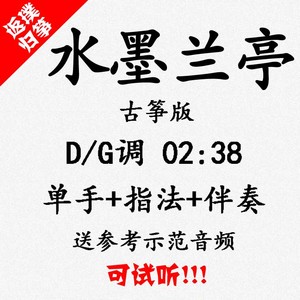 返璞归筝

水墨兰亭

古筝版

D/G调 02:38

单手+指法+伴奏

送参考示范音频

可试听!!!